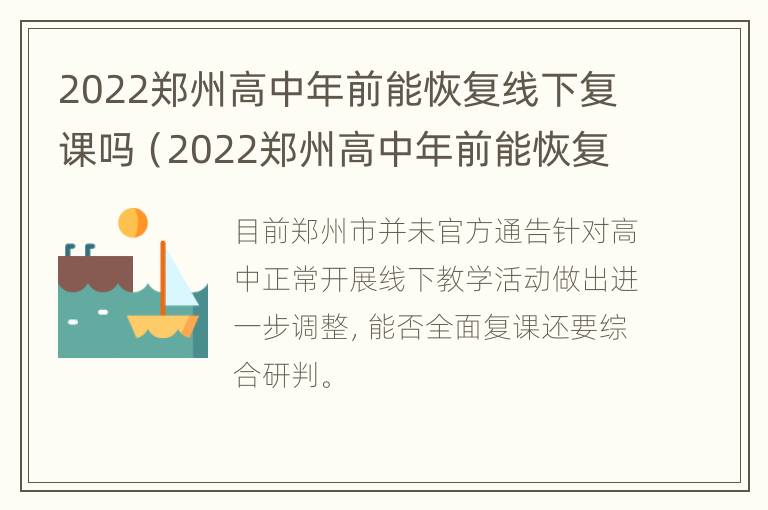 2022郑州高中年前能恢复线下复课吗（2022郑州高中年前能恢复

目前郑州市并未官方通告针对高中正常开展线下教学活动做出进一步调整，能否全面复课还要综合研判。